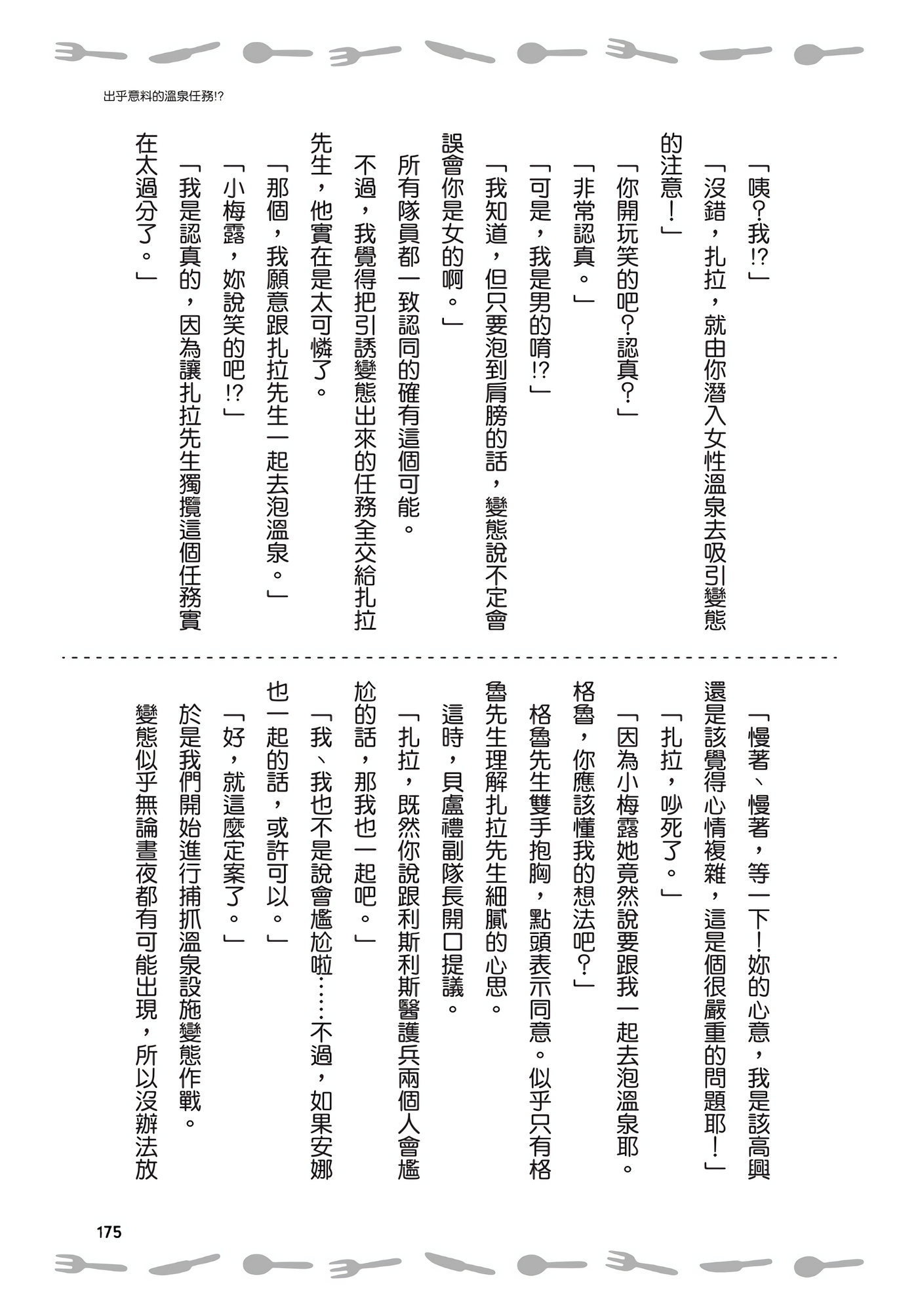 出乎意料的溫泉任務!?

「咦?我!?」

「沒錯，扎拉，就由你潛入女性溫泉去吸引變態的注意!」

「你開玩笑的吧?認真?」

「非常認真。」

「可是，我是男的唷!?」

「我知道，但只要泡到肩膀的話，變態說不定會誤會你是女的啊。」

所有隊員都一致認同的確有這個可能。

不過，我覺得把引誘變態出來的任務全交給扎拉先生，他實在是太可憐了。

「那個，我願意跟扎拉先生一起去泡溫泉。」

「小梅露，妳說笑的吧!?」

「我是認真的，因為讓扎拉先生獨攬這個任務實在太過分了。」

「慢著、慢著，等一下!妳的心意，我是該高興還是該覺得心情複雜，這是個很嚴重的問題耶!」

「扎拉，吵死了。」

「因為小梅露她竟然說要跟我一起去泡溫泉耶。格魯，你應該懂我的想法吧?」

格魯先生雙手抱胸，點頭表示同意。似乎只有格魯先生理解扎拉先生細膩的心思。

這時，貝盧禮副隊長開口提議。

「扎拉，既然你說跟利斯利斯醫護兵兩個人會尷尬的話，那我也一起吧。」

「我、我也不是說會尷尬啦……不過，如果安娜也一起的話，或許可以。」

「好，就這麼定案了。」

於是我們開始進行捕抓溫泉設施變態作戰。

變態似乎無論晝夜都有可能出現，所以沒辦法放

175